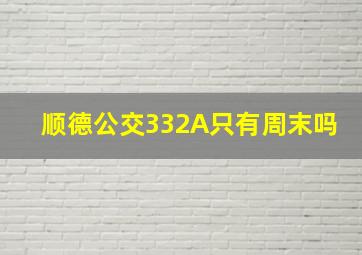 顺德公交332A只有周末吗